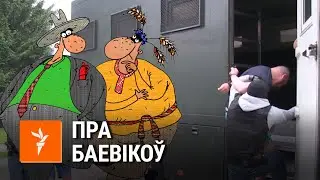 ПРА
БАЕВІКОЎ